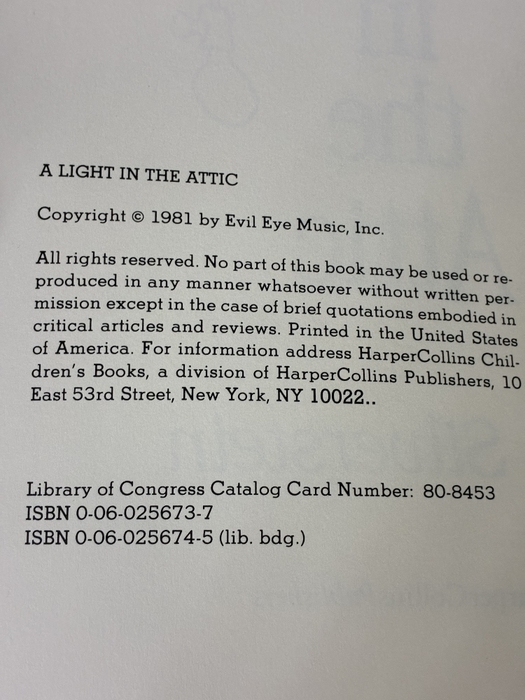 A LIGHT IN THE ATTIC

Copyright © 1981 by Evil Eye Music, Inc.

All rights reserved. No part of this book may be used or reproduced in any manner whatsoever without written permission except in the case of brief quotations embodied in critical articles and reviews. Printed in the United States of America. For information address HarperCollins Children's Books, a division of HarperCollins Publishers, 10 East 53rd Street, New York, NY 10022..

Library of Congress Catalog Card Number: 80-8453
ISBN 0-06-025673-7
ISBN 0-06-025674-5 (lib. bdg.)